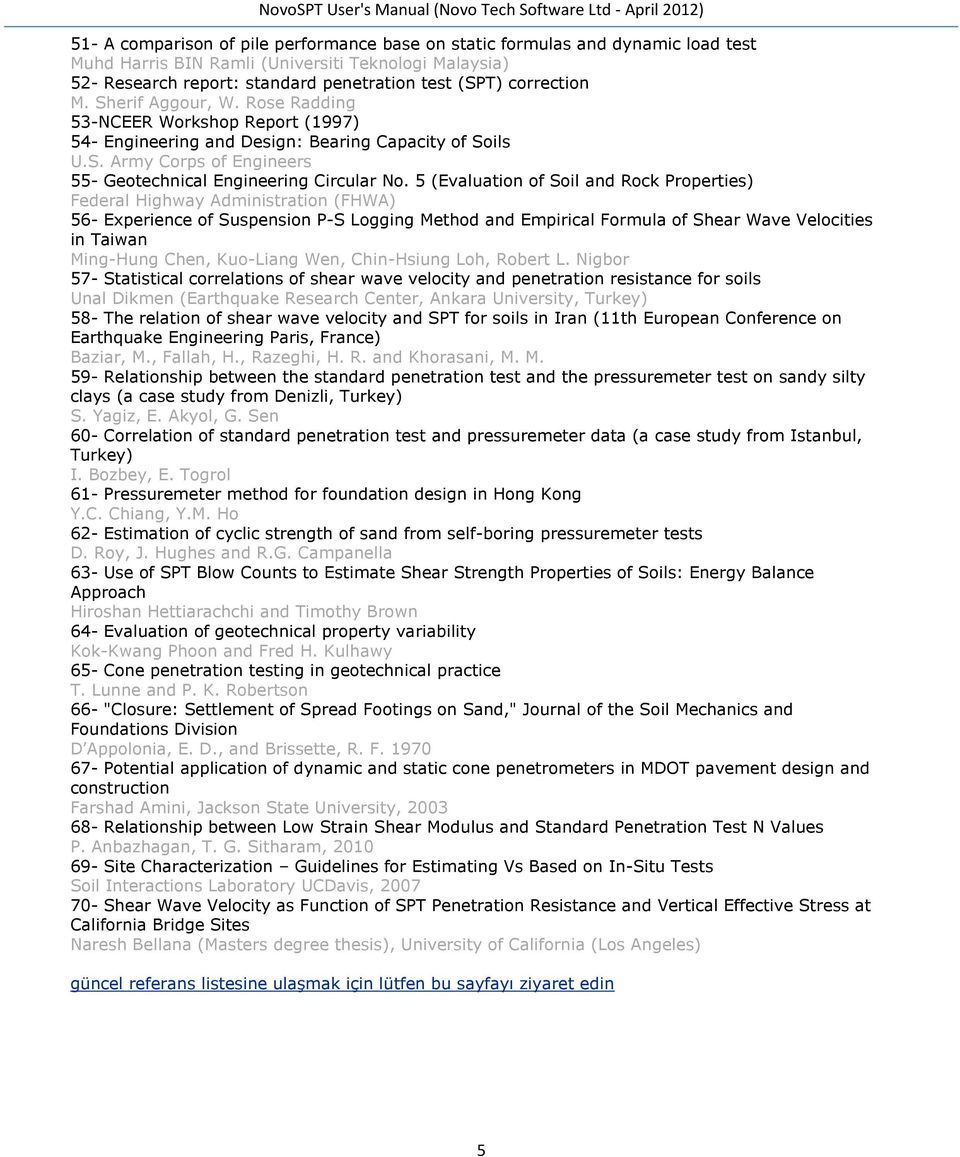 NovoSPT User's Manual (Novo Tech Software Ltd - April 2012)

51- A comparison of pile performance base on static formulas and dynamic load test
Muhd Harris BIN Ramli (Universiti Teknologi Malaysia)
52- Research report: standard penetration test (SPT) correction
M. Sherif Aggour, W. Rose Radding
53-NCEER Workshop Report (1997)
54- Engineering and Design: Bearing Capacity of Soils
U.S. Army Corps of Engineers
55- Geotechnical Engineering Circular No. 5 (Evaluation of Soil and Rock Properties)
Federal Highway Administration (FHWA)
56- Experience of Suspension P-S Logging Method and Empirical Formula of Shear Wave Velocities in Taiwan
Ming-Hung Chen, Kuo-Liang Wen, Chin-Hsiung Loh, Robert L. Nigbor
57- Statistical correlations of shear wave velocity and penetration resistance for soils
Unal Dikmen (Earthquake Research Center, Ankara University, Turkey)
58- The relation of shear wave velocity and SPT for soils in Iran (11th European Conference on Earthquake Engineering Paris, France)
Baziar, M., Fallah, H., Razeghi, H. R. and Khorasani, M. M.
59- Relationship between the standard penetration test and the pressuremeter test on sandy silty clays (a case study from Denizli, Turkey)
S. Yagiz, E. Akyol, G. Sen
60- Correlation of standard penetration test and pressuremeter data (a case study from Istanbul, Turkey)
I. Bozbey, E. Togrol
61- Pressuremeter method for foundation design in Hong Kong
Y.C. Chiang, Y.M. Ho
62- Estimation of cyclic strength of sand from self-boring pressuremeter tests
D. Roy, J. Hughes and R.G. Campanella
63- Use of SPT Blow Counts to Estimate Shear Strength Properties of Soils: Energy Balance Approach
Hiroshan Hettiarachchi and Timothy Brown
64- Evaluation of geotechnical property variability
Kok-Kwang Phoon and Fred H. Kulhawy
65- Cone penetration testing in geotechnical practice
T. Lunne and P. K. Robertson
66- "Closure: Settlement of Spread Footings on Sand," Journal of the Soil Mechanics and Foundations Division
D'Appolonia, E. D., and Brissette, R. F. 1970
67- Potential application of dynamic and static cone penetrometers in MDOT pavement design and construction
Farshad Amini, Jackson State University, 2003
68- Relationship between Low Strain Shear Modulus and Standard Penetration Test N Values
P. Anbazhagan, T. G. Sitharam, 2010
69- Site Characterization – Guidelines for Estimating Vs Based on In-Situ Tests
Soil Interactions Laboratory UCDavis, 2007
70- Shear Wave Velocity as Function of SPT Penetration Resistance and Vertical Effective Stress at California Bridge Sites
Naresh Bellana (Masters degree thesis), University of California (Los Angeles)

güncel referans listesine ulaşmak için lütfen bu sayfayı ziyaret edin

5